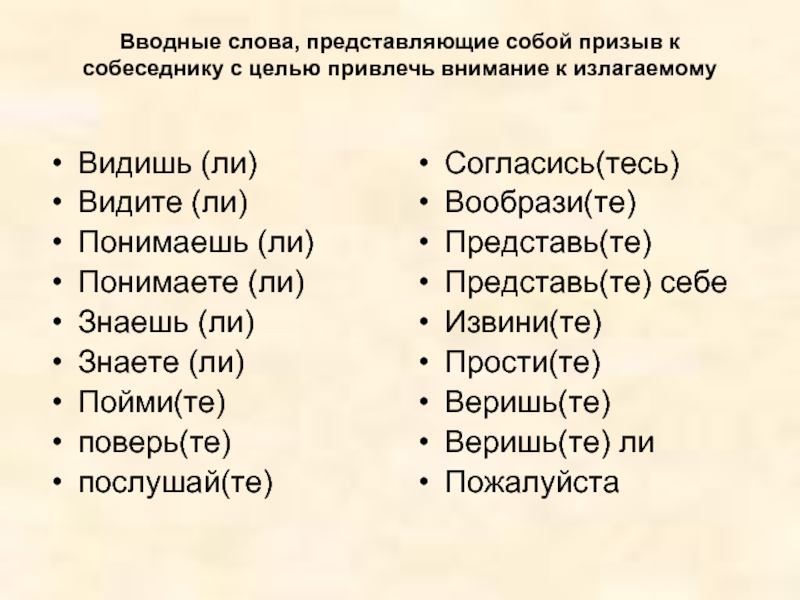 Вводные слова, представляющие собой призыв к собеседнику с целью привлечь внимание к излагаемому

• Видишь (ли)
• Видите (ли)
• Понимаешь (ли)
• Понимаете (ли)
• Знаешь (ли)
• Знаете (ли)
• Пойми(те)
• поверь(те)
• послушай(те)

• Согласись(тесь)
• Вообрази(те)
• Представь(те)
• Представь(те) себе
• Извини(те)
• Прости(те)
• Веришь(те)
• Веришь(те) ли
• Пожалуйста